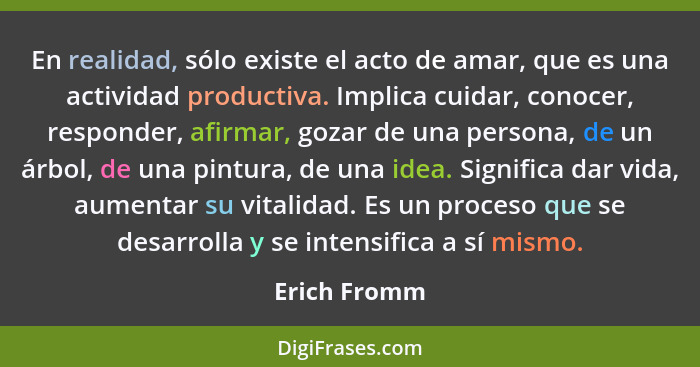 En realidad, sólo existe el acto de amar, que es una actividad productiva. Implica cuidar, conocer, responder, afirmar, gozar de una persona, de un árbol, de una pintura, de una idea. Significa dar vida, aumentar su vitalidad. Es un proceso que se desarrolla y se intensifica a sí mismo.

Erich Fromm

DigiFrases.com